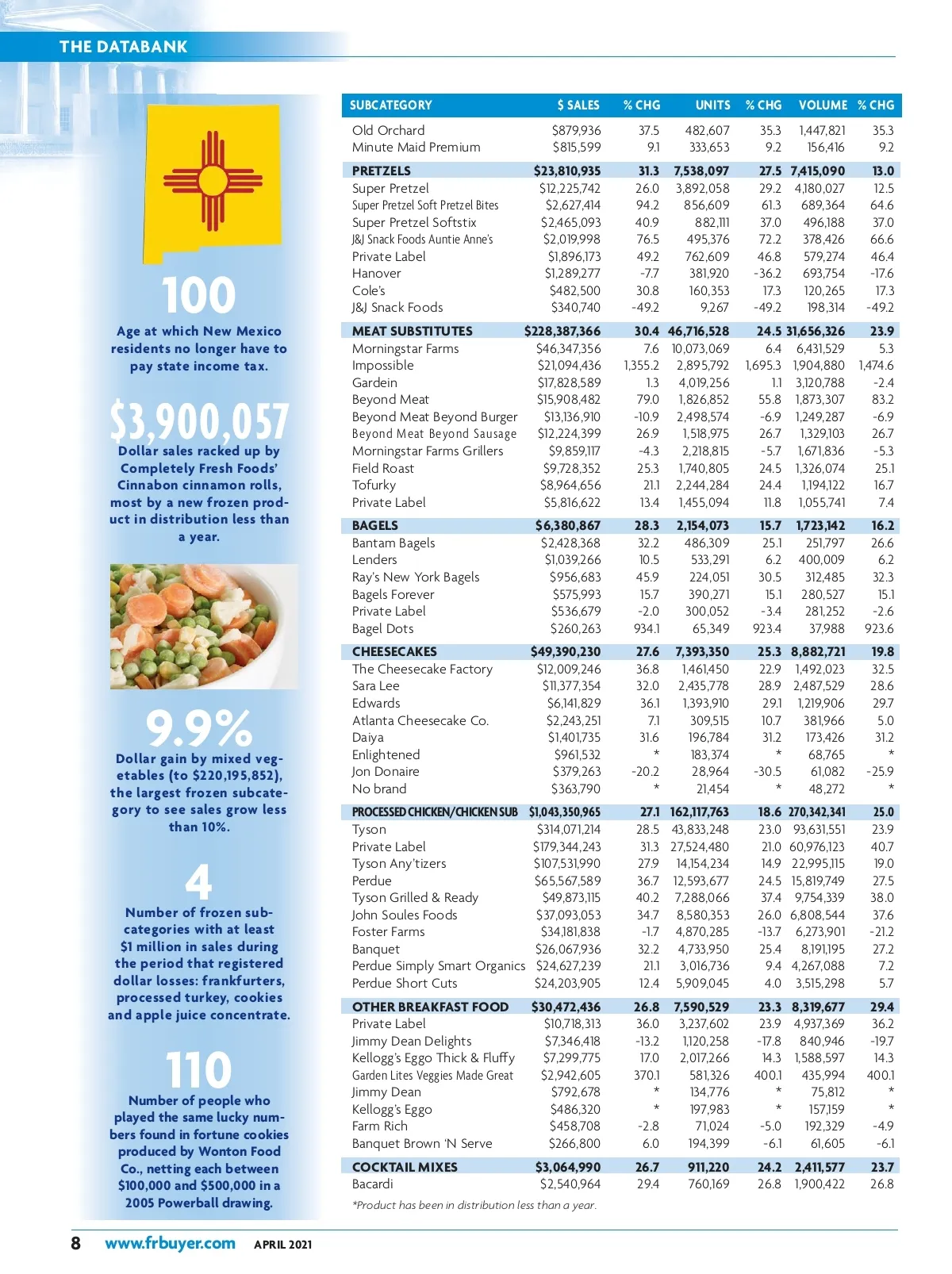 THE DATABANK

100
Age at which New Mexico residents no longer have to pay state income tax.

$3,900,057
Dollar sales racked up by Completely Fresh Foods' Cinnabon cinnamon rolls, most by a new frozen product in distribution less than a year.

9.9%
Dollar gain by mixed vegetables (to $220,195,852), the largest frozen subcategory to see sales grow less than 10%.

4
Number of frozen subcategories with at least $1 million in sales during the period that registered dollar losses: frankfurters, processed turkey, cookies and apple juice concentrate.

110
Number of people who played the same lucky numbers found in fortune cookies produced by Wonton Food Co., netting each between $100,000 and $500,000 in a 2005 Powerball drawing.

| SUBCATEGORY | $ SALES | % CHG | UNITS | % CHG | VOLUME | % CHG |
|---|---|---|---|---|---|---|
| Old Orchard | $879,936 | 37.5 | 482,607 | 35.3 | 1,447,821 | 35.3 |
| Minute Maid Premium | $815,599 | 9.1 | 333,653 | 9.2 | 156,416 | 9.2 |
| PRETZELS | $23,810,935 | 31.3 | 7,538,097 | 27.5 | 7,415,090 | 13.0 |
| Super Pretzel | $12,225,742 | 26.0 | 3,892,058 | 29.2 | 4,180,027 | 12.5 |
| Super Pretzel Soft Pretzel Bites | $2,627,414 | 94.2 | 856,609 | 61.3 | 689,364 | 64.6 |
| Super Pretzel Softstix | $2,465,093 | 40.9 | 882,111 | 37.0 | 496,188 | 37.0 |
| J&J Snack Foods Auntie Anne's | $2,019,998 | 76.5 | 495,376 | 72.2 | 378,426 | 66.6 |
| Private Label | $1,896,173 | 49.2 | 762,609 | 46.8 | 579,274 | 46.4 |
| Hanover | $1,289,277 | -7.7 | 381,920 | -36.2 | 693,754 | -17.6 |
| Cole's | $482,500 | 30.8 | 160,353 | 17.3 | 120,265 | 17.3 |
| J&J Snack Foods | $340,740 | -49.2 | 9,267 | -49.2 | 198,314 | -49.2 |
| MEAT SUBSTITUTES | $228,387,366 | 30.4 | 46,716,528 | 24.5 | 31,656,326 | 23.9 |
| Morningstar Farms | $46,347,356 | 7.6 | 10,073,069 | 6.4 | 6,431,529 | 5.3 |
| Impossible | $21,094,436 | 1,355.2 | 2,895,792 | 1,695.3 | 1,904,880 | 1,474.6 |
| Gardein | $17,828,589 | 1.3 | 4,019,256 | 1.1 | 3,120,788 | -2.4 |
| Beyond Meat | $15,908,482 | 79.0 | 1,826,852 | 55.8 | 1,873,307 | 83.2 |
| Beyond Meat Beyond Burger | $13,136,910 | -10.9 | 2,498,574 | -6.9 | 1,249,287 | -6.9 |
| Beyond Meat Beyond Sausage | $12,224,399 | 26.9 | 1,518,975 | 26.7 | 1,329,103 | 26.7 |
| Morningstar Farms Grillers | $9,859,117 | -4.3 | 2,218,815 | -5.7 | 1,671,836 | -5.3 |
| Field Roast | $9,728,352 | 25.3 | 1,740,805 | 24.5 | 1,326,074 | 25.1 |
| Tofurky | $8,964,656 | 21.1 | 2,244,284 | 24.4 | 1,194,122 | 16.7 |
| Private Label | $5,816,622 | 13.4 | 1,455,094 | 11.8 | 1,055,741 | 7.4 |
| BAGELS | $6,380,867 | 28.3 | 2,154,073 | 15.7 | 1,723,142 | 16.2 |
| Bantam Bagels | $2,428,368 | 32.2 | 486,309 | 25.1 | 251,797 | 26.6 |
| Lenders | $1,039,266 | 10.5 | 533,291 | 6.2 | 400,009 | 6.2 |
| Ray's New York Bagels | $956,683 | 45.9 | 224,051 | 30.5 | 312,485 | 32.3 |
| Bagels Forever | $575,993 | 15.7 | 390,271 | 15.1 | 280,527 | 15.1 |
| Private Label | $536,679 | -2.0 | 300,052 | -3.4 | 281,252 | -2.6 |
| Bagel Dots | $260,263 | 934.1 | 65,349 | 923.4 | 37,988 | 923.6 |
| CHEESECAKES | $49,390,230 | 27.6 | 7,393,350 | 25.3 | 8,882,721 | 19.8 |
| The Cheesecake Factory | $12,009,246 | 36.8 | 1,461,450 | 22.9 | 1,492,023 | 32.5 |
| Sara Lee | $11,377,354 | 32.0 | 2,435,778 | 28.9 | 2,487,529 | 28.6 |
| Edwards | $6,141,829 | 36.1 | 1,393,910 | 29.1 | 1,219,906 | 29.7 |
| Atlanta Cheesecake Co. | $2,243,251 | 7.1 | 309,515 | 10.7 | 381,966 | 5.0 |
| Daiya | $1,401,735 | 31.6 | 196,784 | 31.2 | 173,426 | 31.2 |
| Enlightened | $961,532 | * | 183,374 | * | 68,765 | * |
| Jon Donaire | $379,263 | -20.2 | 28,964 | -30.5 | 61,082 | -25.9 |
| No brand | $363,790 | * | 21,454 | * | 48,272 | * |
| PROCESSED CHICKEN/CHICKEN SUB | $1,043,350,965 | 27.1 | 162,117,763 | 18.6 | 270,342,341 | 25.0 |
| Tyson | $314,071,214 | 28.5 | 43,833,248 | 23.0 | 93,631,551 | 23.9 |
| Private Label | $179,344,243 | 31.3 | 27,524,480 | 21.0 | 60,976,123 | 40.7 |
| Tyson Any'tizers | $107,531,990 | 27.9 | 14,154,234 | 14.9 | 22,995,115 | 19.0 |
| Perdue | $65,567,589 | 36.7 | 12,593,677 | 24.5 | 15,819,749 | 27.5 |
| Tyson Grilled & Ready | $49,873,115 | 40.2 | 7,288,066 | 37.4 | 9,754,339 | 38.0 |
| John Soules Foods | $37,093,053 | 34.7 | 8,580,353 | 26.0 | 6,808,544 | 37.6 |
| Foster Farms | $34,181,838 | -1.7 | 4,870,285 | -13.7 | 6,273,901 | -21.2 |
| Banquet | $26,067,936 | 32.2 | 4,733,950 | 25.4 | 8,191,195 | 27.2 |
| Perdue Simply Smart Organics | $24,627,239 | 21.1 | 3,016,736 | 9.4 | 4,267,088 | 7.2 |
| Perdue Short Cuts | $24,203,905 | 12.4 | 5,909,045 | 4.0 | 3,515,298 | 5.7 |
| OTHER BREAKFAST FOOD | $30,472,436 | 26.8 | 7,590,529 | 23.3 | 8,319,677 | 29.4 |
| Private Label | $10,718,313 | 36.0 | 3,237,602 | 23.9 | 4,937,369 | 36.2 |
| Jimmy Dean Delights | $7,346,418 | -13.2 | 1,120,258 | -17.8 | 840,946 | -19.7 |
| Kellogg's Eggo Thick & Fluffy | $7,299,775 | 17.0 | 2,017,266 | 14.3 | 1,588,597 | 14.3 |
| Garden Lites Veggies Made Great | $2,942,605 | 370.1 | 581,326 | 400.1 | 435,994 | 400.1 |
| Jimmy Dean | $792,678 | * | 134,776 | * | 75,812 | * |
| Kellogg's Eggo | $486,320 | * | 197,983 | * | 157,159 | * |
| Farm Rich | $458,708 | -2.8 | 71,024 | -5.0 | 192,329 | -4.9 |
| Banquet Brown 'N Serve | $266,800 | 6.0 | 194,399 | -6.1 | 61,605 | -6.1 |
| COCKTAIL MIXES | $3,064,990 | 26.7 | 911,220 | 24.2 | 2,411,577 | 23.7 |
| Bacardi | $2,540,964 | 29.4 | 760,169 | 26.8 | 1,900,422 | 26.8 |

*Product has been in distribution less than a year.

8 www.frbuyer.com APRIL 2021